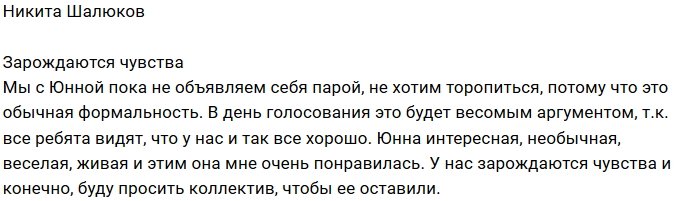 Никита Шалюков

Зарождаются чувства
Мы с Юнной пока не объявляем себя парой, не хотим торопиться, потому что это обычная формальность. В день голосования это будет весомым аргументом, т.к. все ребята видят, что у нас и так все хорошо. Юнна интересная, необычная, веселая, живая и этим она мне очень понравилась. У нас зарождаются чувства и конечно, буду просить коллектив, чтобы ее оставили.